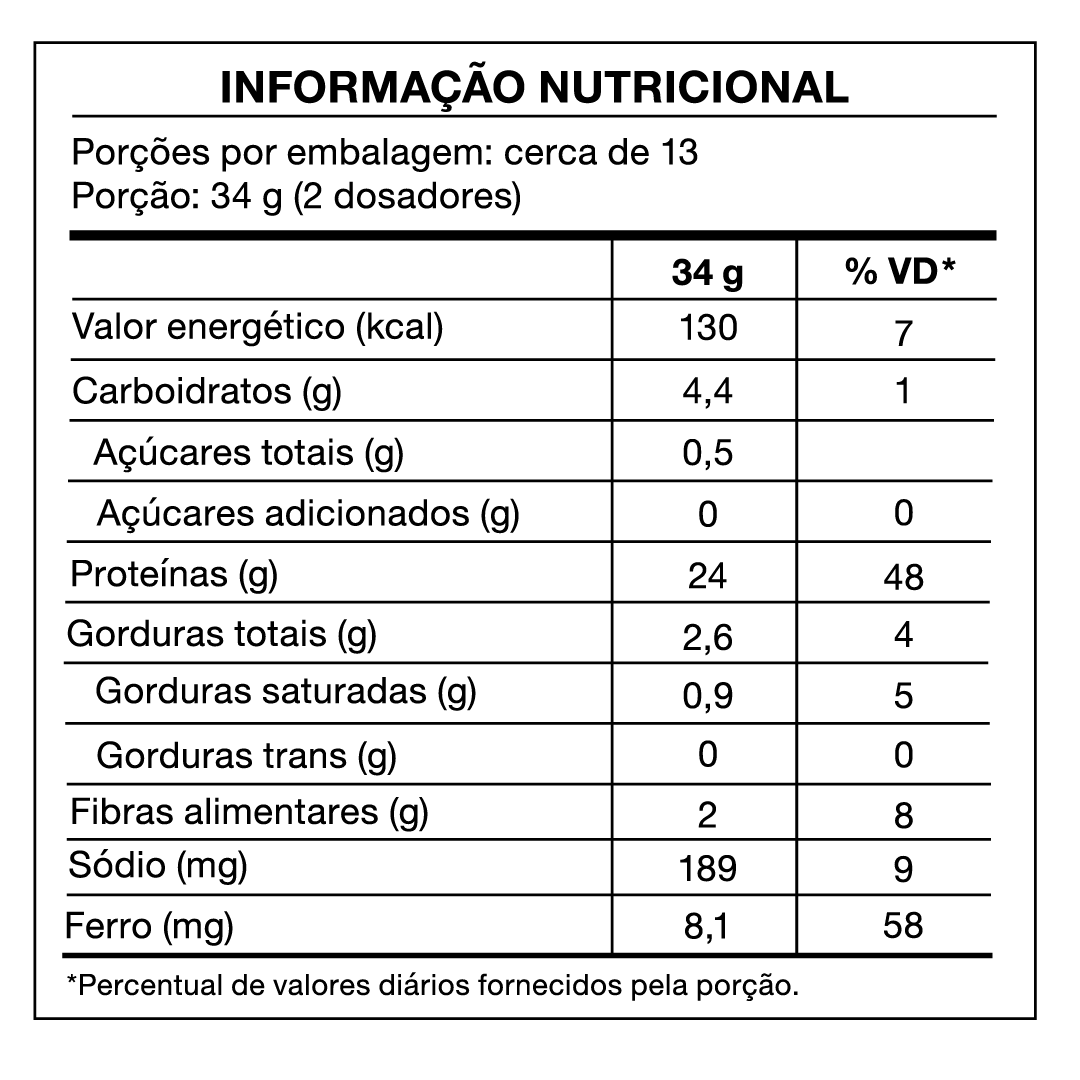 INFORMAÇÃO NUTRICIONAL

Porções por embalagem: cerca de 13
Porção: 34 g (2 dosadores)

| | 34 g | % VD* |
|---|---|---|
| Valor energético (kcal) | 130 | 7 |
| Carboidratos (g) | 4,4 | 1 |
| Açúcares totais (g) | 0,5 | |
| Açúcares adicionados (g) | 0 | 0 |
| Proteínas (g) | 24 | 48 |
| Gorduras totais (g) | 2,6 | 4 |
| Gorduras saturadas (g) | 0,9 | 5 |
| Gorduras trans (g) | 0 | 0 |
| Fibras alimentares (g) | 2 | 8 |
| Sódio (mg) | 189 | 9 |
| Ferro (mg) | 8,1 | 58 |

*Percentual de valores diários fornecidos pela porção.